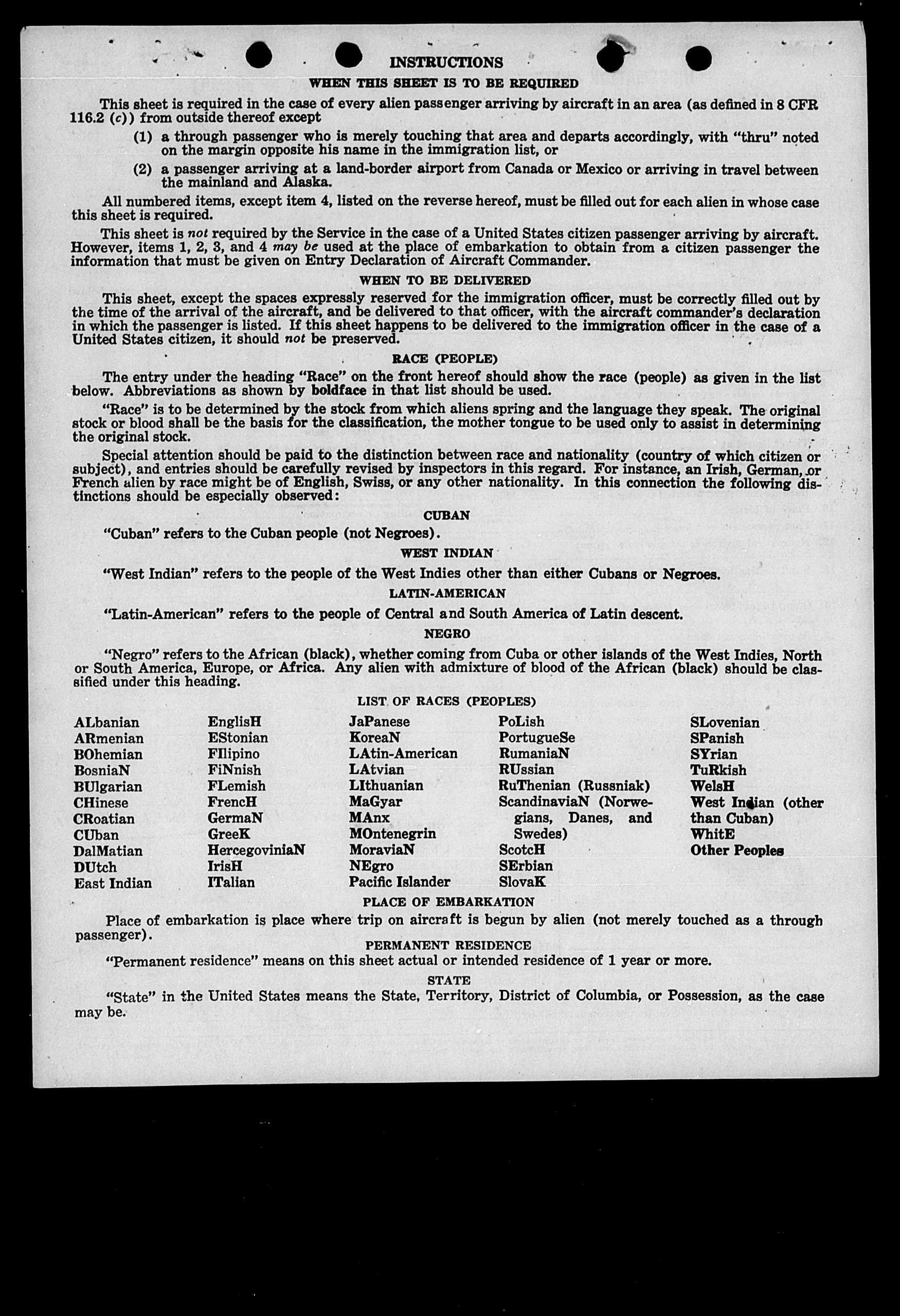 INSTRUCTIONS

WHEN THIS SHEET IS TO BE REQUIRED

This sheet is required in the case of every alien passenger arriving by aircraft in an area (as defined in 8 CFR 116.2 (c)) from outside thereof except

(1) a through passenger who is merely touching that area and departs accordingly, with "thru" noted on the margin opposite his name in the immigration list, or

(2) a passenger arriving at a land-border airport from Canada or Mexico or arriving in travel between the mainland and Alaska.

All numbered items, except item 4, listed on the reverse hereof, must be filled out for each alien in whose case this sheet is required.

This sheet is not required by the Service in the case of a United States citizen passenger arriving by aircraft. However, items 1, 2, 3, and 4 may be used at the place of embarkation to obtain from a citizen passenger the information that must be given on Entry Declaration of Aircraft Commander.

WHEN TO BE DELIVERED

This sheet, except the spaces expressly reserved for the immigration officer, must be correctly filled out by the time of the arrival of the aircraft, and be delivered to that officer, with the aircraft commander's declaration in which the passenger is listed. If this sheet happens to be delivered to the immigration officer in the case of a United States citizen, it should not be preserved.

RACE (PEOPLE)

The entry under the heading "Race" on the front hereof should show the race (people) as given in the list below. Abbreviations as shown by boldface in that list should be used.

"Race" is to be determined by the stock from which aliens spring and the language they speak. The original stock or blood shall be the basis for the classification, the mother tongue to be used only to assist in determining the original stock.

Special attention should be paid to the distinction between race and nationality (country of which citizen or subject), and entries should be carefully revised by inspectors in this regard. For instance, an Irish, German, or French alien by race might be of English, Swiss, or any other nationality. In this connection the following distinctions should be especially observed:

CUBAN

"Cuban" refers to the Cuban people (not Negroes).

WEST INDIAN

"West Indian" refers to the people of the West Indies other than either Cubans or Negroes.

LATIN-AMERICAN

"Latin-American" refers to the people of Central and South America of Latin descent.

NEGRO

"Negro" refers to the African (black), whether coming from Cuba or other islands of the West Indies, North or South America, Europe, or Africa. Any alien with admixture of blood of the African (black) should be classified under this heading.

LIST OF RACES (PEOPLES)

ALbanian
ARmenian
BOhemian
BosniaN
BUlgarian
CHinese
CRoatian
CUban
DalMatian
DUtch
East Indian

EnglisH
EStonian
FIlipino
FiNnish
FLemish
FrencH
GermaN
GreeK
HercegoviniaN
IrisH
ITalian

JaPanese
KoreaN
LAtin-American
LAtvian
LIthuanian
MaGyar
MAnx
MOntenegrin
MoraviaN
NEgro
Pacific Islander

PoLish
PortugueSe
RumaniaN
RUssian
RuThenian (Russniak)
ScandinaviaN (Norwegians, Danes, and Swedes)
ScotcH
SErbian
SlovaK

SLovenian
SPanish
SYrian
TuRkish
WelsH
West Indian (other than Cuban)
WhitE
Other Peoples

PLACE OF EMBARKATION

Place of embarkation is place where trip on aircraft is begun by alien (not merely touched as a through passenger).

PERMANENT RESIDENCE

"Permanent residence" means on this sheet actual or intended residence of 1 year or more.

STATE

"State" in the United States means the State, Territory, District of Columbia, or Possession, as the case may be.